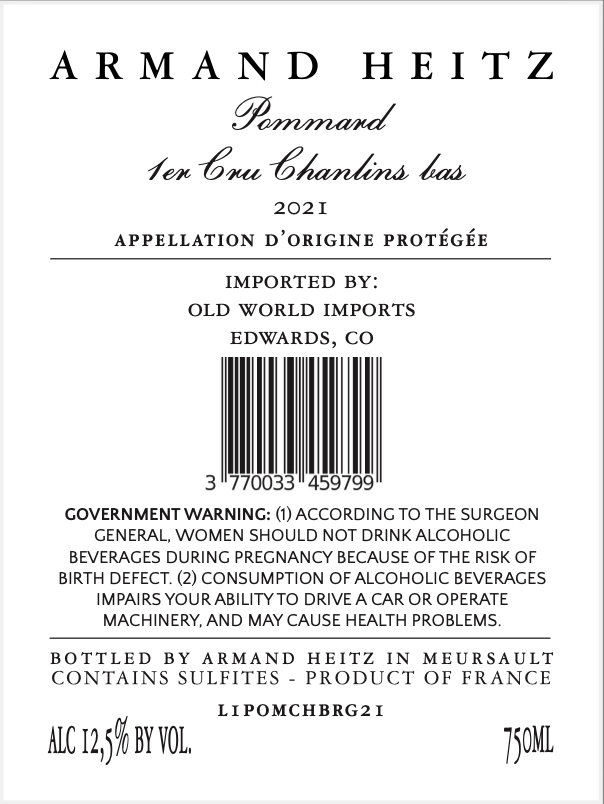 ARMAND HEITZ

Pommard

1er Cru Chanlins bas

2021

APPELLATION D'ORIGINE PROTÉGÉE

IMPORTED BY:
OLD WORLD IMPORTS
EDWARDS, CO

3 770033 459799

GOVERNMENT WARNING: (1) ACCORDING TO THE SURGEON GENERAL, WOMEN SHOULD NOT DRINK ALCOHOLIC BEVERAGES DURING PREGNANCY BECAUSE OF THE RISK OF BIRTH DEFECT. (2) CONSUMPTION OF ALCOHOLIC BEVERAGES IMPAIRS YOUR ABILITY TO DRIVE A CAR OR OPERATE MACHINERY, AND MAY CAUSE HEALTH PROBLEMS.

BOTTLED BY ARMAND HEITZ IN MEURSAULT
CONTAINS SULFITES - PRODUCT OF FRANCE

L1POMCHBRG21

ALC 12,5% BY VOL.   750ML